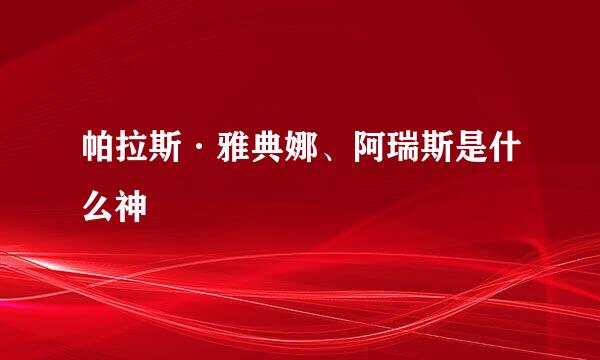 帕拉斯·雅典娜、阿瑞斯是什么神